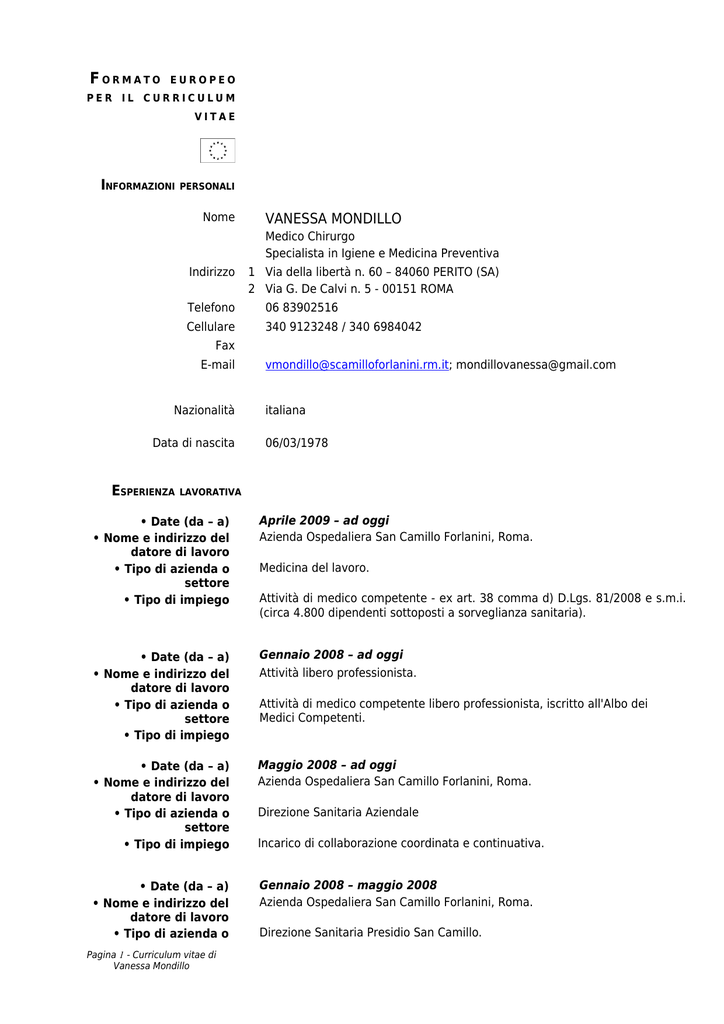 FORMATO EUROPEO PER IL CURRICULUM VITAE

INFORMAZIONI PERSONALI

Nome VANESSA MONDILLO
Medico Chirurgo
Specialista in Igiene e Medicina Preventiva
Indirizzo 1 Via della libertà n. 60 – 84060 PERITO (SA)
2 Via G. De Calvi n. 5 - 00151 ROMA
Telefono 06 83902516
Cellulare 340 9123248 / 340 6984042
Fax
E-mail vmondillo@scamilloforlanini.rm.it; mondillovanessa@gmail.com

Nazionalità italiana

Data di nascita 06/03/1978

ESPERIENZA LAVORATIVA

• Date (da – a) Aprile 2009 – ad oggi
• Nome e indirizzo del datore di lavoro Azienda Ospedaliera San Camillo Forlanini, Roma.
• Tipo di azienda o settore Medicina del lavoro.
• Tipo di impiego Attività di medico competente - ex art. 38 comma d) D.Lgs. 81/2008 e s.m.i. (circa 4.800 dipendenti sottoposti a sorveglianza sanitaria).

• Date (da – a) Gennaio 2008 – ad oggi
• Nome e indirizzo del datore di lavoro Attività libero professionista.
• Tipo di azienda o settore Attività di medico competente libero professionista, iscritto all'Albo dei Medici Competenti.
• Tipo di impiego

• Date (da – a) Maggio 2008 – ad oggi
• Nome e indirizzo del datore di lavoro Azienda Ospedaliera San Camillo Forlanini, Roma.
• Tipo di azienda o settore Direzione Sanitaria Aziendale
• Tipo di impiego Incarico di collaborazione coordinata e continuativa.

• Date (da – a) Gennaio 2008 – maggio 2008
• Nome e indirizzo del datore di lavoro Azienda Ospedaliera San Camillo Forlanini, Roma.
• Tipo di azienda o Direzione Sanitaria Presidio San Camillo.

Pagina 1 - Curriculum vitae di Vanessa Mondillo